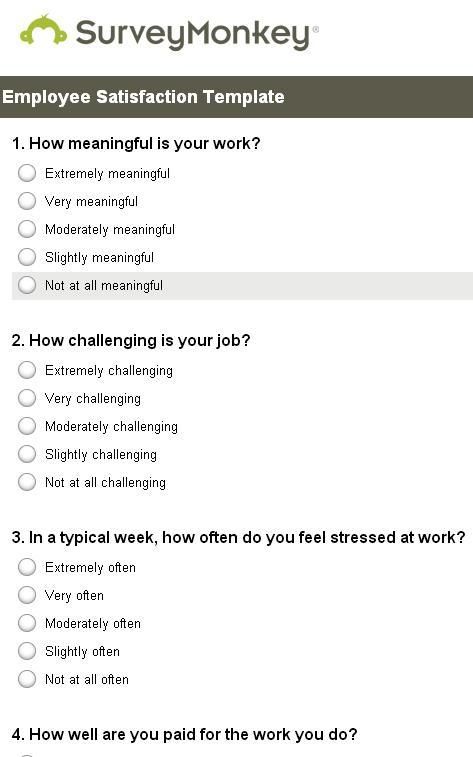 SurveyMonkey®

Employee Satisfaction Template

1. How meaningful is your work?

Extremely meaningful

Very meaningful

Moderately meaningful

Slightly meaningful

Not at all meaningful

2. How challenging is your job?

Extremely challenging

Very challenging

Moderately challenging

Slightly challenging

Not at all challenging

3. In a typical week, how often do you feel stressed at work?

Extremely often

Very often

Moderately often

Slightly often

Not at all often

4. How well are you paid for the work you do?